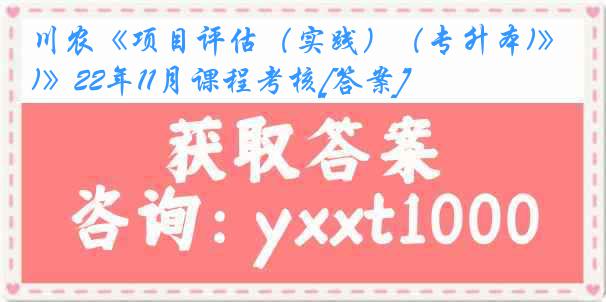 川农《项目评估（实践）（专升本)》)》22年11月课程考核[答案]

获取答案

咨询：yxxt1000